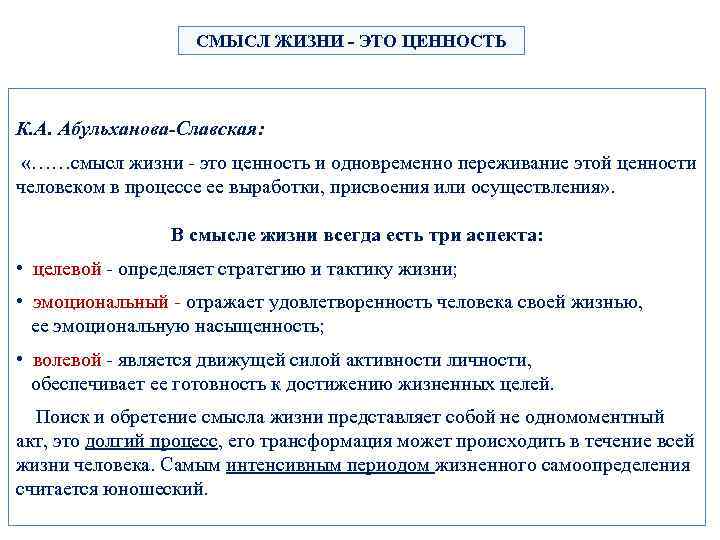 СМЫСЛ ЖИЗНИ - ЭТО ЦЕННОСТЬ

К.А. Абульханова-Славская:

«……смысл жизни - это ценность и одновременно переживание этой ценности человеком в процессе ее выработки, присвоения или осуществления».

В смысле жизни всегда есть три аспекта:

• целевой - определяет стратегию и тактику жизни;

• эмоциональный - отражает удовлетворенность человека своей жизнью, ее эмоциональную насыщенность;

• волевой - является движущей силой активности личности, обеспечивает ее готовность к достижению жизненных целей.

Поиск и обретение смысла жизни представляет собой не одномоментный акт, это долгий процесс, его трансформация может происходить в течение всей жизни человека. Самым интенсивным периодом жизненного самоопределения считается юношеский.